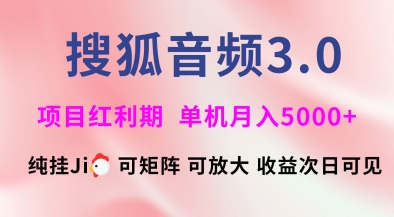 搜狐音频3.0

项目红利期 单机月入5000+

纯挂Ji 可矩阵 可放大 收益次日可见